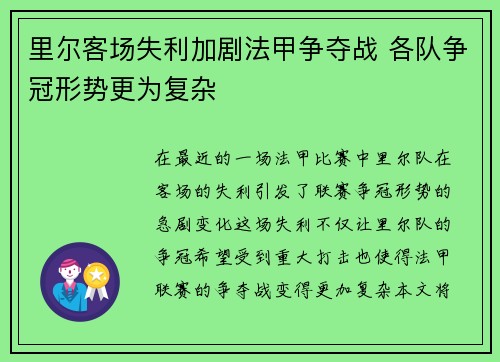 里尔客场失利加剧法甲争夺战 各队争冠形势更为复杂

在最近的一场法甲比赛中里尔队在客场的失利引发了联赛争冠形势的急剧变化这场失利不仅让里尔队的争冠希望受到重大打击也使得法甲联赛的争夺战变得更加复杂本文将